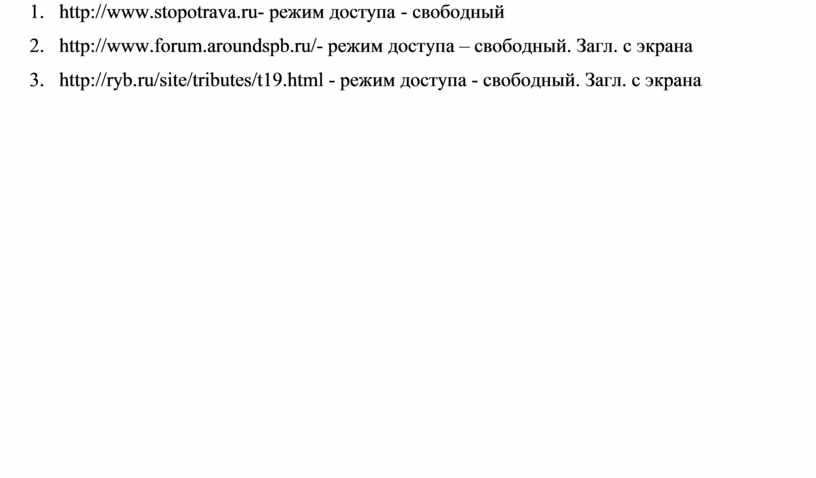 1. http://www.stopotrava.ru- режим доступа - свободный

2. http://www.forum.aroundspb.ru/- режим доступа – свободный. Загл. с экрана

3. http://ryb.ru/site/tributes/t19.html - режим доступа - свободный. Загл. с экрана